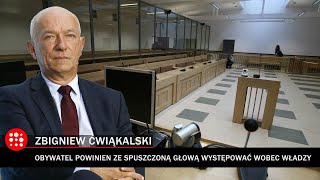 ZBIGNIEW ĆWIĄKALSKI
OBYWATEL POWINIEN ZE SPUSZCZONĄ GŁOWĄ WYSTĘPOWAĆ WOBEC WŁADZY